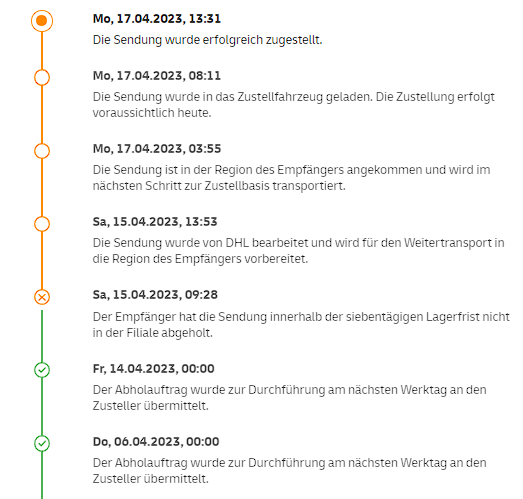 Mo, 17.04.2023, 13:31
Die Sendung wurde erfolgreich zugestellt.

Mo, 17.04.2023, 08:11
Die Sendung wurde in das Zustellfahrzeug geladen. Die Zustellung erfolgt voraussichtlich heute.

Mo, 17.04.2023, 03:55
Die Sendung ist in der Region des Empfängers angekommen und wird im nächsten Schritt zur Zustellbasis transportiert.

Sa, 15.04.2023, 13:53
Die Sendung wurde von DHL bearbeitet und wird für den Weitertransport in die Region des Empfängers vorbereitet.

Sa, 15.04.2023, 09:28
Der Empfänger hat die Sendung innerhalb der siebentägigen Lagerfrist nicht in der Filiale abgeholt.

Fr, 14.04.2023, 00:00
Der Abholauftrag wurde zur Durchführung am nächsten Werktag an den Zusteller übermittelt.

Do, 06.04.2023, 00:00
Der Abholauftrag wurde zur Durchführung am nächsten Werktag an den Zusteller übermittelt.